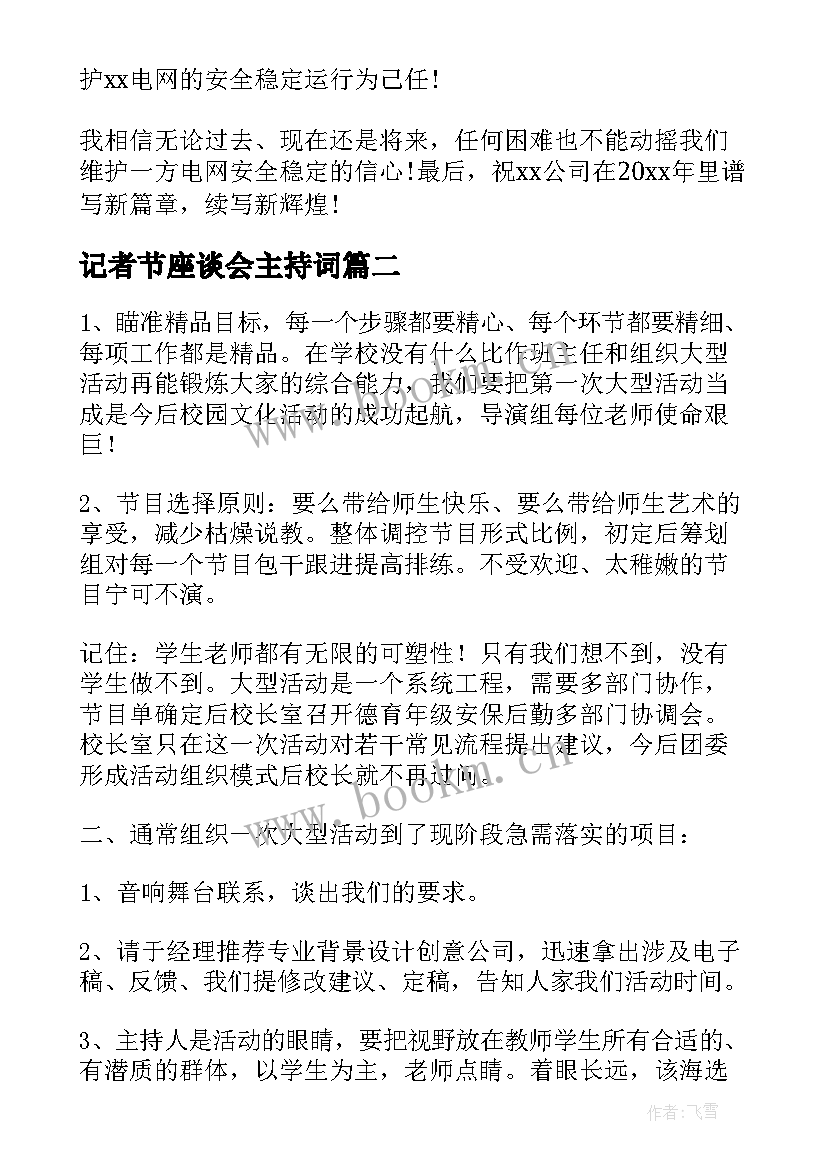 护xx电网的安全稳定运行为己任！

我相信无论过去、现在还是将来，任何困难也不能动摇我们维护一方电网安全稳定的信心！最后，祝xx公司在20xx年里谱写新篇章，续写新辉煌！

记者节座谈会主持词篇二

1、瞄准精品目标，每一个步骤都要精心、每个环节都要精细、每项工作都是精品。在学校没有什么比作班主任和组织大型活动再能锻炼大家的综合能力，我们要把第一次大型活动当成是今后校园文化活动的成功起航，导演组每位老师使命艰巨！

2、节目选择原则：要么带给师生快乐、要么带给师生艺术的享受，减少枯燥说教。整体调控节目形式比例，初定后筹划组对每一个节目包干跟进提高排练。不受欢迎、太稚嫩的节目宁可不演。

记住：学生老师都有无限的可塑性！只有我们想不到，没有学生做不到。大型活动是一个系统工程，需要多部门协作，节目单确定后校长室召开德育年级安保后勤多部门协调会。校长室只在这一次活动对若干常见流程提出建议，今后团委形成活动组织模式后校长就不再过问。

二、通常组织一次大型活动到了现阶段急需落实的项目：

1、音响舞台联系，谈出我们的要求。

2、请于经理推荐专业背景设计创意公司，迅速拿出涉及电子稿、反馈、我们提修改建议、定稿，告知人家我们活动时间。

3、主持人是活动的眼睛，要把视野放在教师学生所有合适的、有潜质的群体，以学生为主，老师点睛。着眼长远，该海选

www.bookm.cn

作者：飞雪